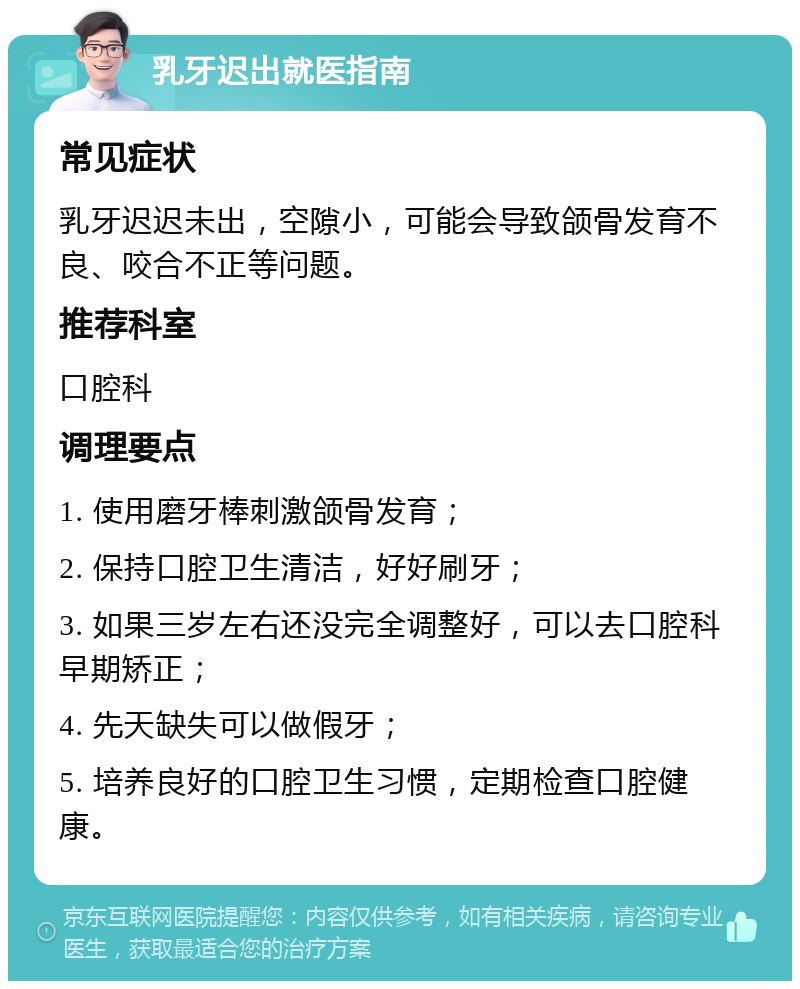 乳牙迟出就医指南

常见症状

乳牙迟迟未出，空隙小，可能会导致颌骨发育不良、咬合不正等问题。

推荐科室

口腔科

调理要点

1. 使用磨牙棒刺激颌骨发育；

2. 保持口腔卫生清洁，好好刷牙；

3. 如果三岁左右还没完全调整好，可以去口腔科早期矫正；

4. 先天缺失可以做假牙；

5. 培养良好的口腔卫生习惯，定期检查口腔健康。

京东互联网医院提醒您：内容仅供参考，如有相关疾病，请咨询专业医生，获取最适合您的治疗方案